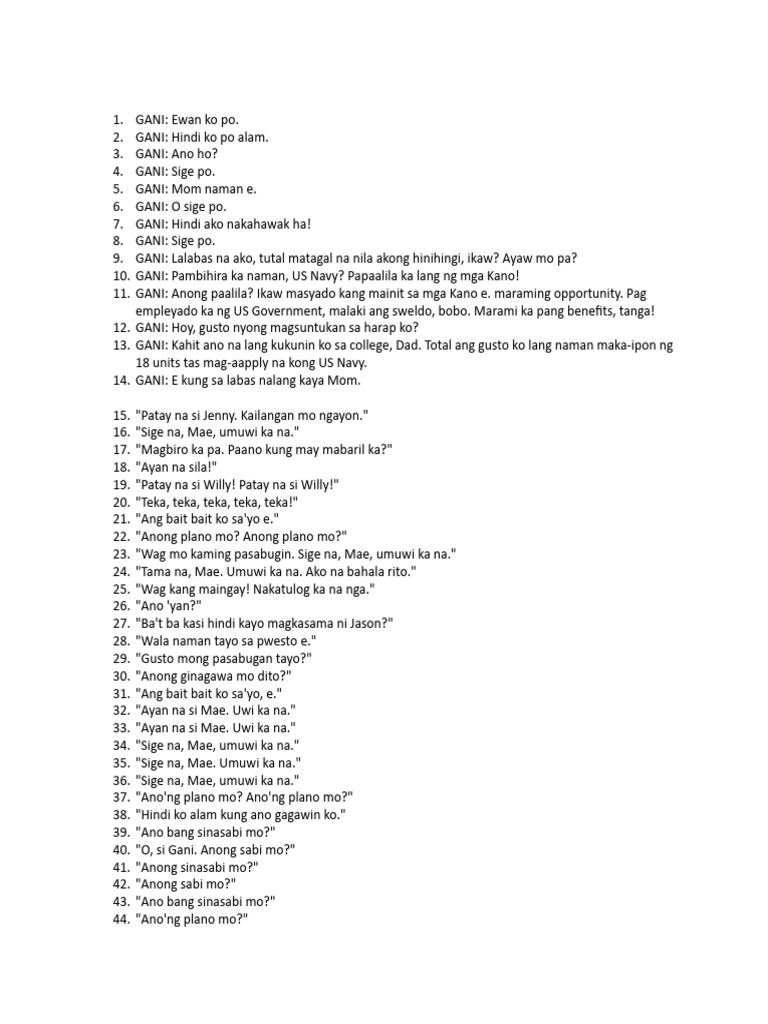 1. GANI: Ewan ko po.
2. GANI: Hindi ko po alam.
3. GANI: Ano ho?
4. GANI: Sige po.
5. GANI: Mom naman e.
6. GANI: O sige po.
7. GANI: Hindi ako nakahawak ha!
8. GANI: Sige po.
9. GANI: Lalabas na ako, tutal matagal na nila akong hinihingi, ikaw? Ayaw mo pa?
10. GANI: Pambihira ka naman, US Navy? Papaalila ka lang ng mga Kano!
11. GANI: Anong paalila? Ikaw masyado kang mainit sa mga Kano e. maraming opportunity. Pag empleyado ka ng US Government, malaki ang sweldo, bobo. Marami ka pang benefits, tanga!
12. GANI: Hoy, gusto nyong magsuntukan sa harap ko?
13. GANI: Kahit ano na lang kukunin ko sa college, Dad. Total ang gusto ko lang naman maka-ipon ng 18 units tas mag-aapply na kong US Navy.
14. GANI: E kung sa labas nalang kaya Mom.

15. "Patay na si Jenny. Kailangan mo ngayon."
16. "Sige na, Mae, umuwi ka na."
17. "Magbiro ka pa. Paano kung may mabaril ka?"
18. "Ayan na sila!"
19. "Patay na si Willy! Patay na si Willy!"
20. "Teka, teka, teka, teka, teka!"
21. "Ang bait bait ko sa'yo e."
22. "Anong plano mo? Anong plano mo?"
23. "Wag mo kaming pasabugin. Sige na, Mae, umuwi ka na."
24. "Tama na, Mae. Umuwi ka na. Ako na bahala rito."
25. "Wag kang maingay! Nakatulog ka na nga."
26. "Ano 'yan?"
27. "Ba't ba kasi hindi kayo magkasama ni Jason?"
28. "Wala naman tayo sa pwesto e."
29. "Gusto mong pasabugan tayo?"
30. "Anong ginagawa mo dito?"
31. "Ang bait bait ko sa'yo, e."
32. "Ayan na si Mae. Uwi ka na."
33. "Ayan na si Mae. Uwi ka na."
34. "Sige na, Mae, umuwi ka na."
35. "Sige na, Mae. Umuwi ka na."
36. "Sige na, Mae, umuwi ka na."
37. "Ano'ng plano mo? Ano'ng plano mo?"
38. "Hindi ko alam kung ano gagawin ko."
39. "Ano bang sinasabi mo?"
40. "O, si Gani. Anong sabi mo?"
41. "Anong sinasabi mo?"
42. "Anong sabi mo?"
43. "Ano bang sinasabi mo?"
44. "Ano'ng plano mo?"